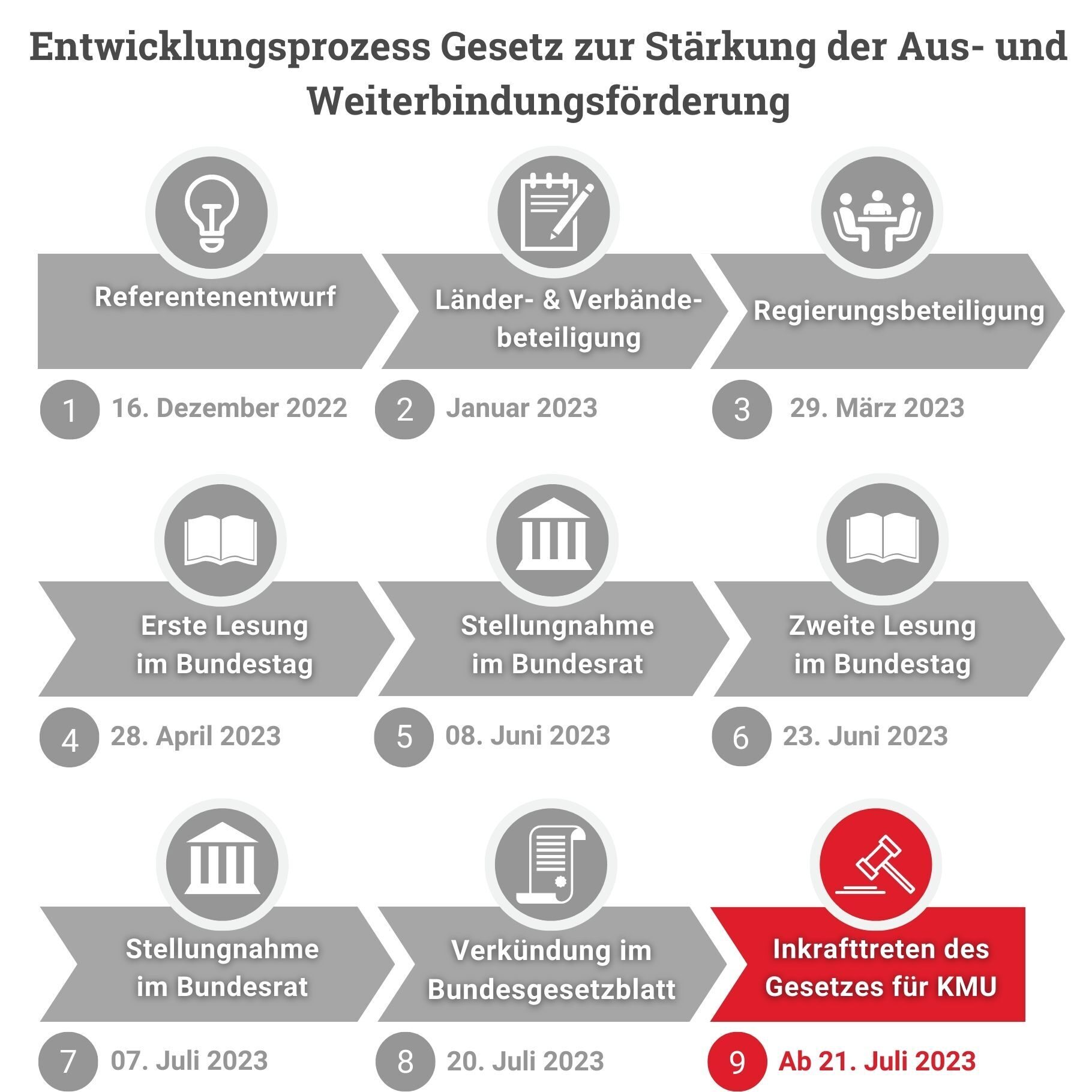 Entwicklungsprozess Gesetz zur Stärkung der Aus- und Weiterbindungsförderung

Referentenentwurf

1 16. Dezember 2022

Länder- & Verbände-beteiligung

2 Januar 2023

Regierungsbeteiligung

3 29. März 2023

Erste Lesung im Bundestag

4 28. April 2023

Stellungnahme im Bundesrat

5 08. Juni 2023

Zweite Lesung im Bundestag

6 23. Juni 2023

Stellungnahme im Bundesrat

7 07. Juli 2023

Verkündung im Bundesgesetzblatt

8 20. Juli 2023

Inkrafttreten des Gesetzes für KMU

9 Ab 21. Juli 2023